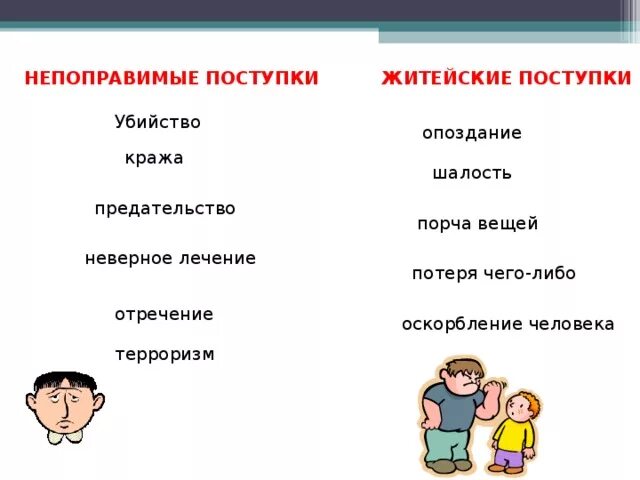 НЕПОПРАВИМЫЕ ПОСТУПКИ

Убийство

кража

предательство

неверное лечение

отречение

терроризм

ЖИТЕЙСКИЕ ПОСТУПКИ

опоздание

шалость

порча вещей

потеря чего-либо

оскорбление человека